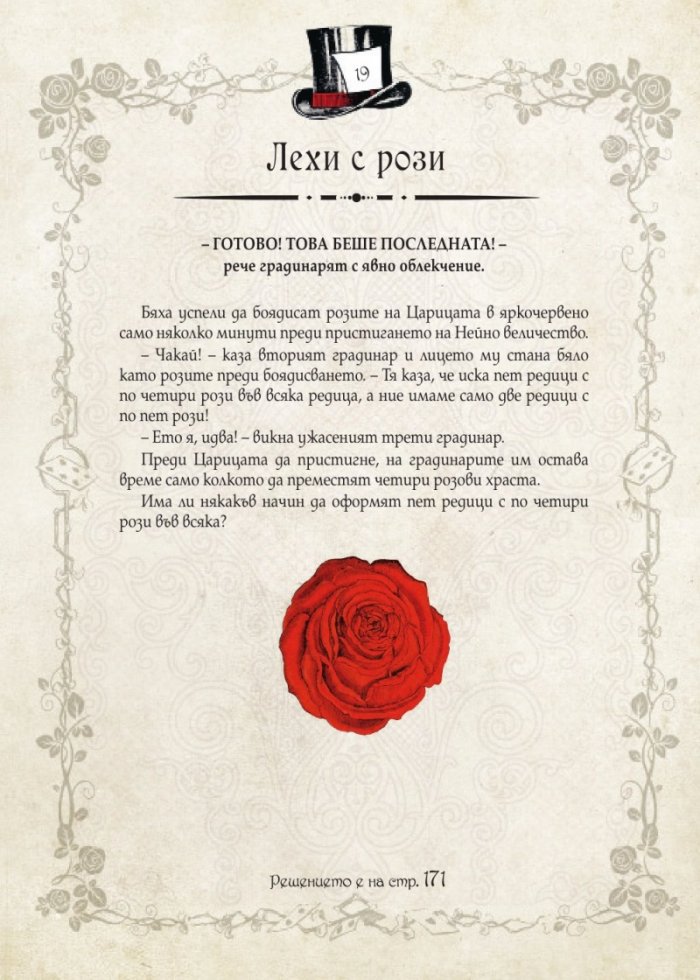 19

Лехи с рози

– ГОТОВО! ТОВА БЕШЕ ПОСЛЕДНАТА! –
рече градинарят с явно облекчение.

Бяха успели да боядисат розите на Царицата в яркочервено само няколко минути преди пристигането на Нейно величество.

– Чакай! – каза вторият градинар и лицето му стана бяло като розите преди боядисването. – Тя каза, че иска пет редици с по четири рози във всяка редица, а ние имаме само две редици с по пет рози!

– Ето я, идва! – викна ужасеният трети градинар.

Преди Царицата да пристигне, на градинарите им остава време само колкото да преместят четири розови храста.

Има ли някакъв начин да оформят пет редици с по четири рози във всяка?

Решението е на стр. 171